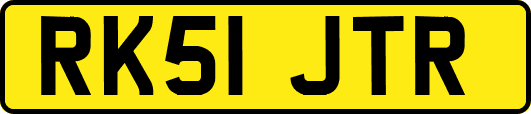 RK51 JTR